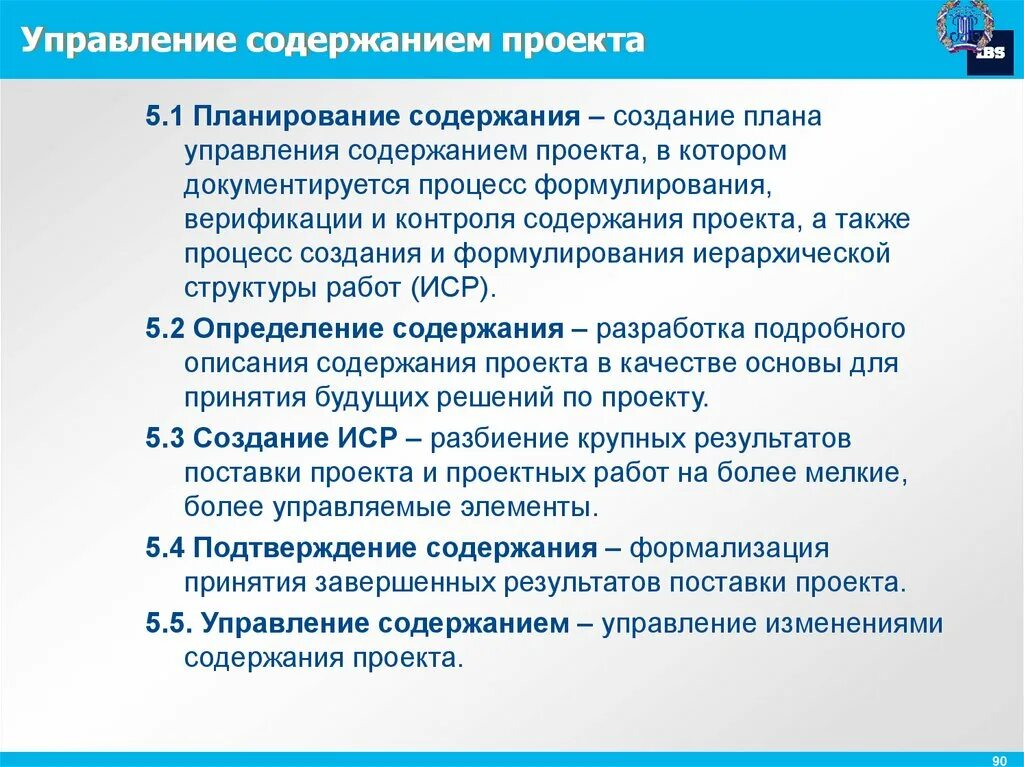 Управление содержанием проекта

IBS

5.1 Планирование содержания – создание плана управления содержанием проекта, в котором документируется процесс формулирования, верификации и контроля содержания проекта, а также процесс создания и формулирования иерархической структуры работ (ИСР).

5.2 Определение содержания – разработка подробного описания содержания проекта в качестве основы для принятия будущих решений по проекту.

5.3 Создание ИСР – разбиение крупных результатов поставки проекта и проектных работ на более мелкие, более управляемые элементы.

5.4 Подтверждение содержания – формализация принятия завершенных результатов поставки проекта.

5.5. Управление содержанием – управление изменениями содержания проекта.

90